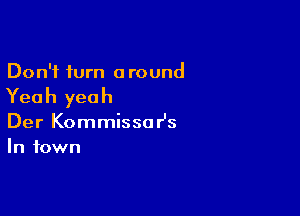 Don't turn around
Yeah yeah
Der Kommissar's
In town